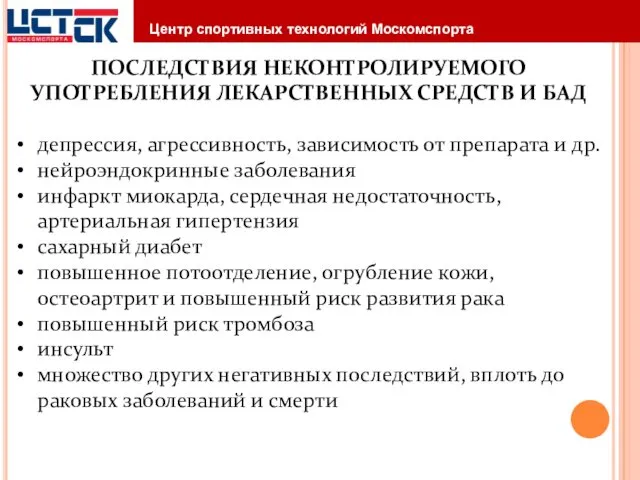 ЦСТСК
МОСКОМСПОРТА

Центр спортивных технологий Москомспорта

ПОСЛЕДСТВИЯ НЕКОНТРОЛИРУЕМОГО УПОТРЕБЛЕНИЯ ЛЕКАРСТВЕННЫХ СРЕДСТВ И БАД

• депрессия, агрессивность, зависимость от препарата и др.
• нейроэндокринные заболевания
• инфаркт миокарда, сердечная недостаточность, артериальная гипертензия
• сахарный диабет
• повышенное потоотделение, огрубление кожи, остеоартрит и повышенный риск развития рака
• повышенный риск тромбоза
• инсульт
• множество других негативных последствий, вплоть до раковых заболеваний и смерти